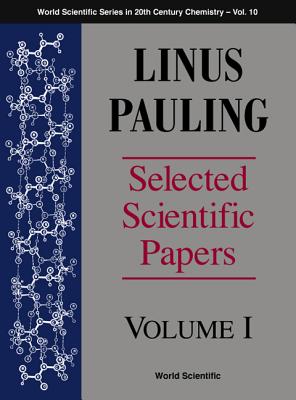 World Scientific Series in 20th Century Chemistry – Vol. 10

LINUS PAULING

Selected Scientific Papers

VOLUME I

World Scientific